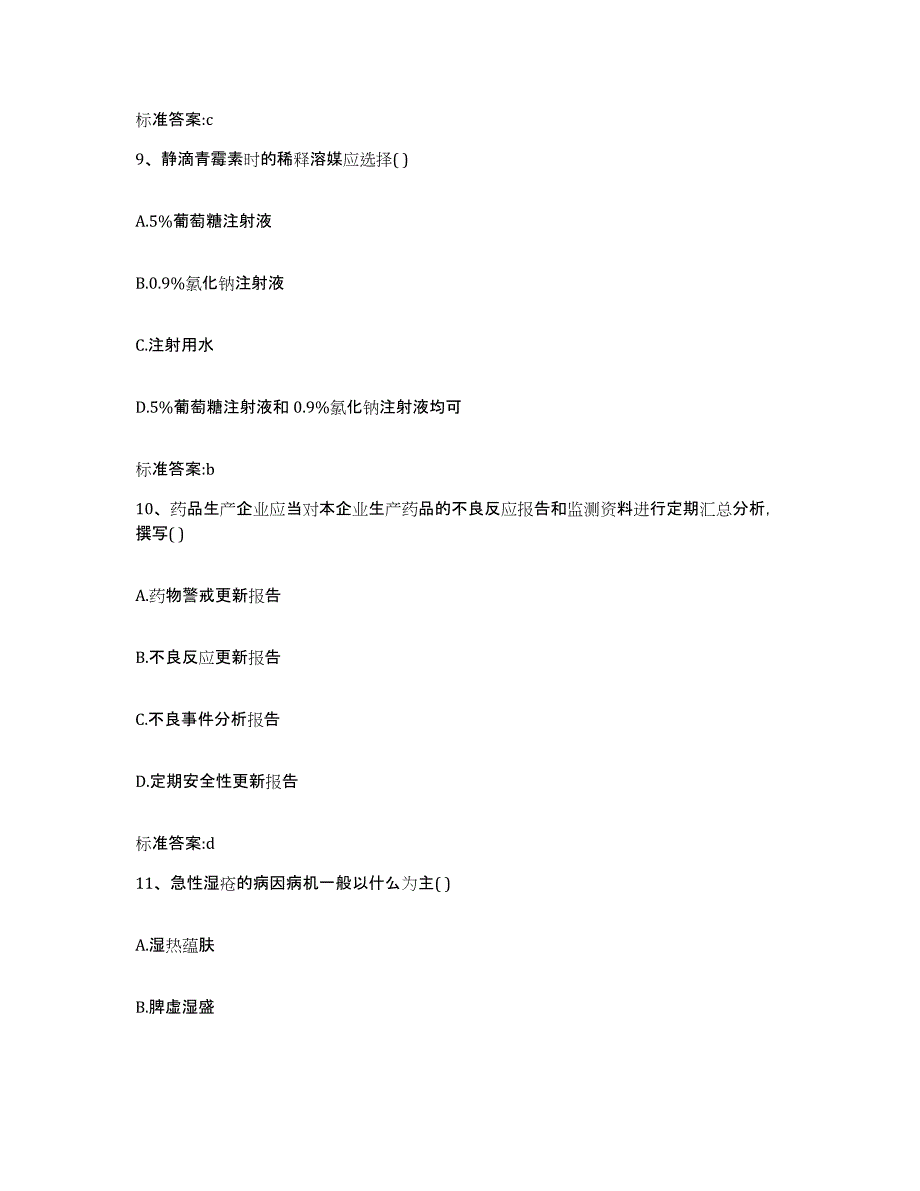 标准答案:c

9、静滴青霉素时的稀释溶媒应选择( )

A.5%葡萄糖注射液

B.0.9%氯化钠注射液

C.注射用水

D.5%葡萄糖注射液和 0.9%氯化钠注射液均可

标准答案:b

10、药品生产企业应当对本企业生产药品的不良反应报告和监测资料进行定期汇总分析，撰写( )

A.药物警戒更新报告

B.不良反应更新报告

C.不良事件分析报告

D.定期安全性更新报告

标准答案:d

11、急性湿疮的病因病机一般以什么为主( )

A.湿热蕴肤

B.脾虚湿盛